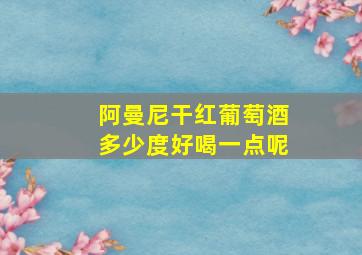 阿曼尼干红葡萄酒
多少度好喝一点呢